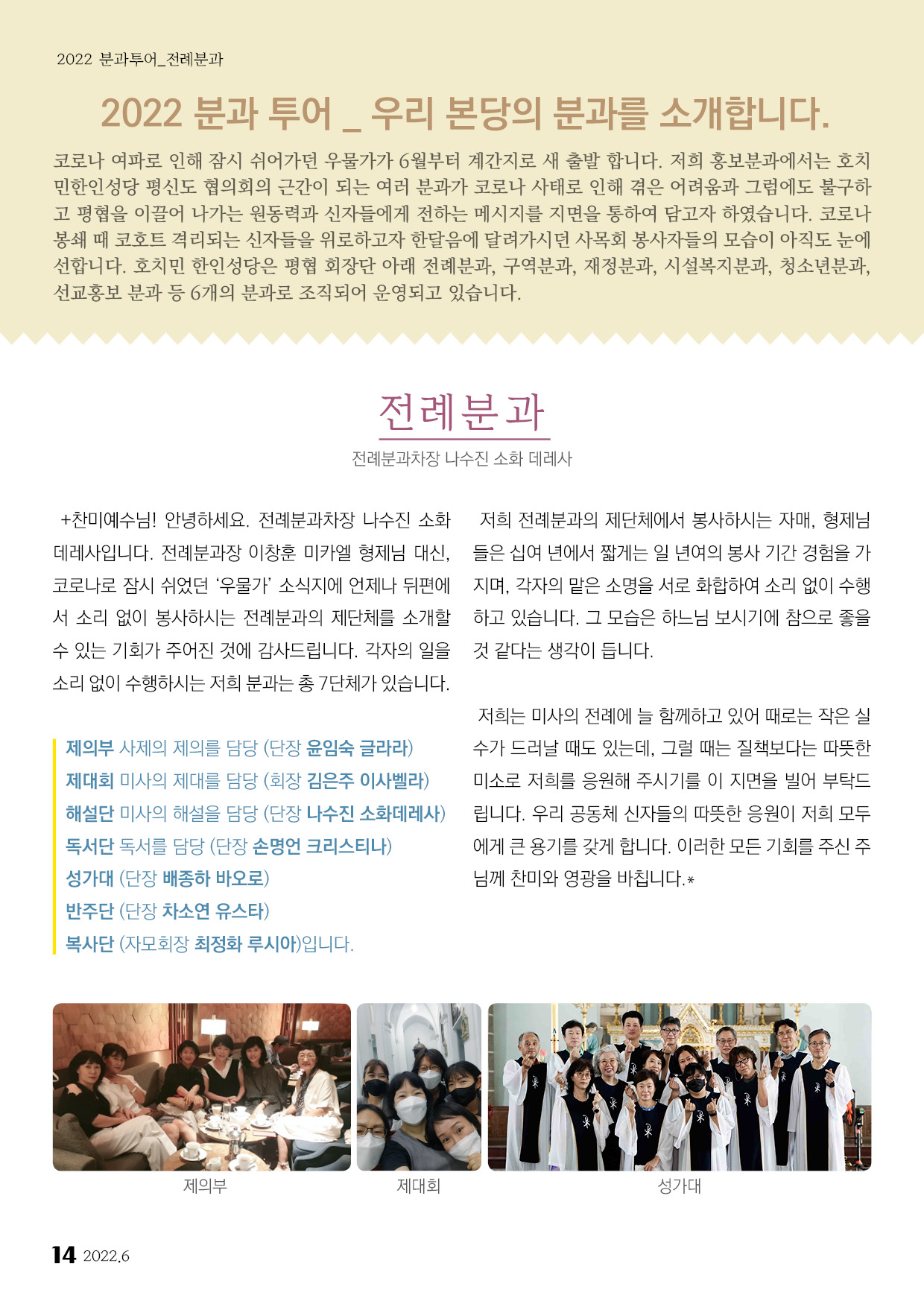 2022 분과투어_전례분과

2022 분과 투어 _ 우리 본당의 분과를 소개합니다.

코로나 여파로 인해 잠시 쉬어가던 우물가가 6월부터 계간지로 새 출발 합니다. 저희 홍보분과에서는 호치민한인성당 평신도 협의회의 근간이 되는 여러 분과가 코로나 사태로 인해 겪은 어려움과 그럼에도 불구하고 평협을 이끌어 나가는 원동력과 신자들에게 전하는 메시지를 지면을 통하여 담고자 하였습니다. 코로나 봉쇄 때 코호트 격리되는 신자들을 위로하고자 한달음에 달려가시던 사목회 봉사자들의 모습이 아직도 눈에 선합니다. 호치민 한인성당은 평협 회장단 아래 전례분과, 구역분과, 재정분과, 시설복지분과, 청소년분과, 선교홍보 분과 등 6개의 분과로 조직되어 운영되고 있습니다.

전례분과

전례분과차장 나수진 소화 데레사

+찬미예수님! 안녕하세요. 전례분과차장 나수진 소화 데레사입니다. 전례분과장 이창훈 미카엘 형제님 대신, 코로나로 잠시 쉬었던 '우물가' 소식지에 언제나 뒤편에서 소리 없이 봉사하시는 전례분과의 제단체를 소개할 수 있는 기회가 주어진 것에 감사드립니다. 각자의 일을 소리 없이 수행하시는 저희 분과는 총 7단체가 있습니다.

제의부 사제의 제의를 담당 (단장 윤임숙 글라라)
제대회 미사의 제대를 담당 (회장 김은주 이사벨라)
해설단 미사의 해설을 담당 (단장 나수진 소화데레사)
독서단 독서를 담당 (단장 손명언 크리스티나)
성가대 (단장 배종하 바오로)
반주단 (단장 차소연 유스타)
복사단 (자모회장 최정화 루시아)입니다.

저희 전례분과의 제단체에서 봉사하시는 자매, 형제님들은 십여 년에서 짧게는 일 년여의 봉사 기간 경험을 가지며, 각자의 맡은 소명을 서로 화합하여 소리 없이 수행하고 있습니다. 그 모습은 하느님 보시기에 참으로 좋을 것 같다는 생각이 듭니다.

저희는 미사의 전례에 늘 함께하고 있어 때로는 작은 실수가 드러날 때도 있는데, 그럴 때는 질책보다는 따뜻한 미소로 저희를 응원해 주시기를 이 지면을 빌어 부탁드립니다. 우리 공동체 신자들의 따뜻한 응원이 저희 모두에게 큰 용기를 갖게 합니다. 이러한 모든 기회를 주신 주님께 찬미와 영광을 바칩니다.*

제의부

제대회

성가대

14 2022.6